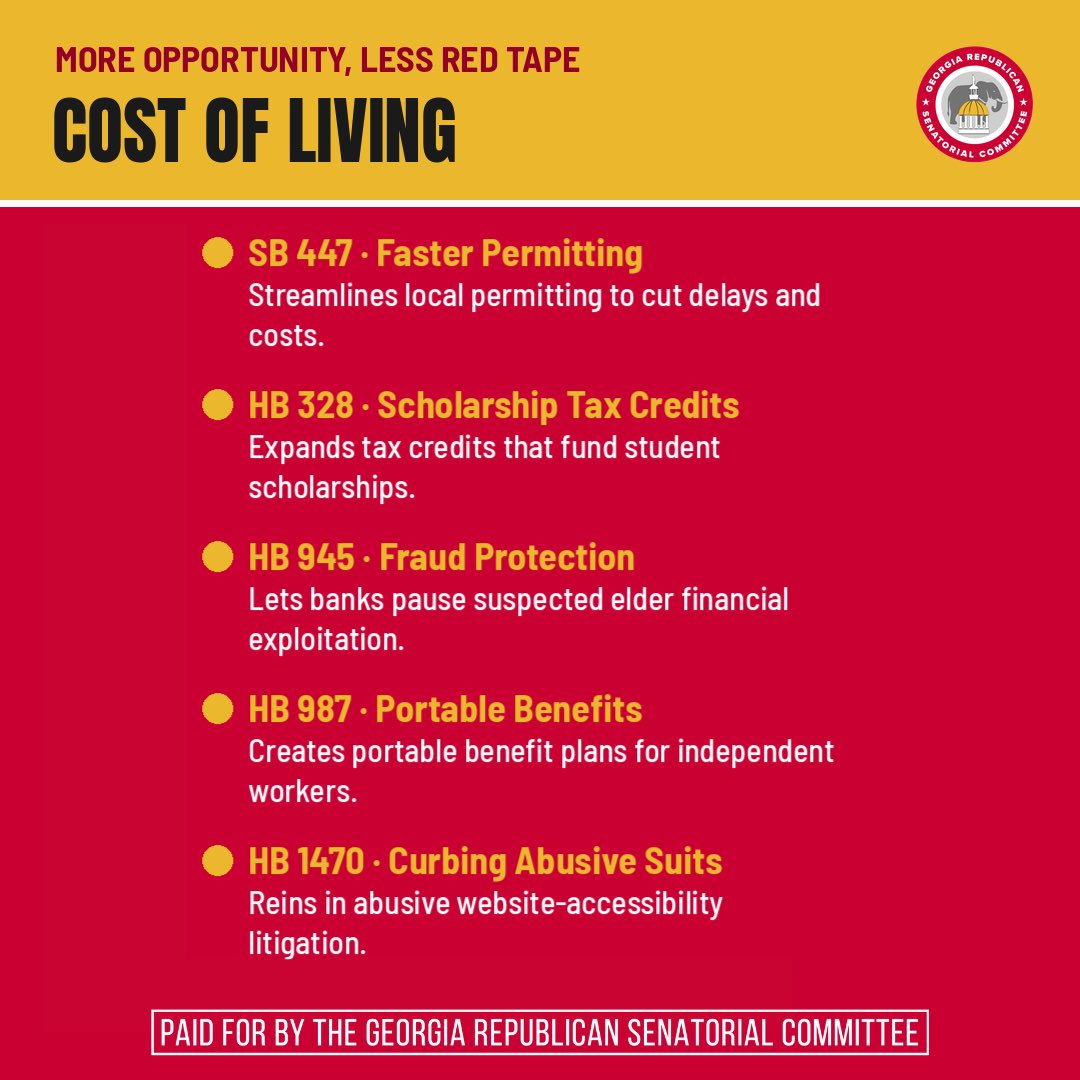 MORE OPPORTUNITY, LESS RED TAPE
COST OF LIVING

GEORGIA REPUBLICAN SENATORIAL COMMITTEE

SB 447 · Faster Permitting
Streamlines local permitting to cut delays and costs.

HB 328 · Scholarship Tax Credits
Expands tax credits that fund student scholarships.

HB 945 · Fraud Protection
Lets banks pause suspected elder financial exploitation.

HB 987 · Portable Benefits
Creates portable benefit plans for independent workers.

HB 1470 · Curbing Abusive Suits
Reins in abusive website-accessibility litigation.

PAID FOR BY THE GEORGIA REPUBLICAN SENATORIAL COMMITTEE